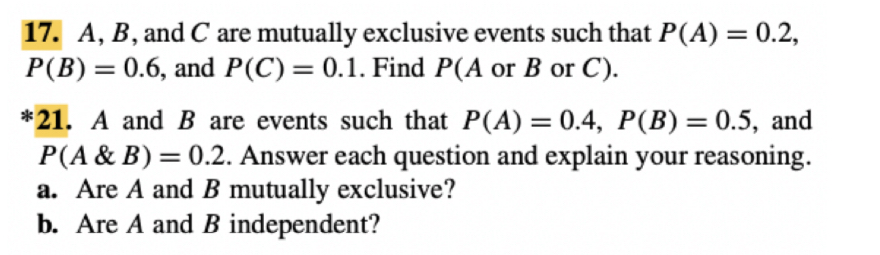 17. $A$, $B$, and $C$ are mutually exclusive events such that $P(A) = 0.2$, $P(B) = 0.6$, and $P(C) = 0.1$. Find $P(A \text{ or } B \text{ or } C)$.

*21. $A$ and $B$ are events such that $P(A) = 0.4$, $P(B) = 0.5$, and $P(A \,\&\, B) = 0.2$. Answer each question and explain your reasoning.
a. Are $A$ and $B$ mutually exclusive?
b. Are $A$ and $B$ independent?